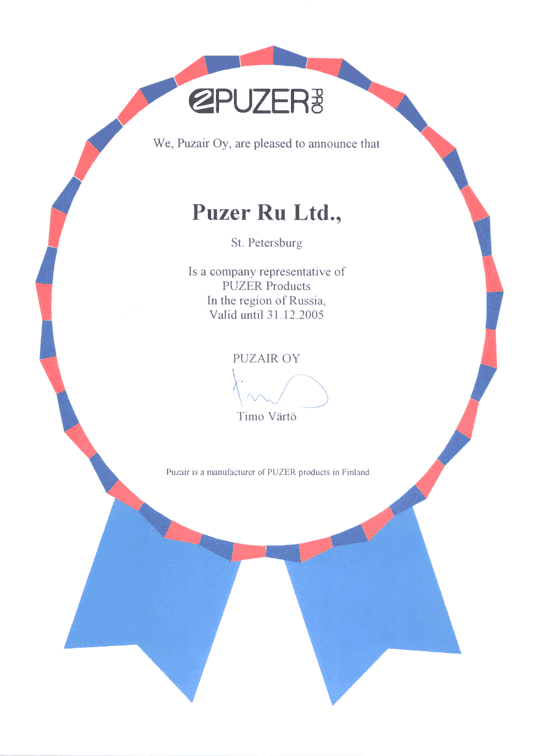 PUZER PRO

We, Puzair Oy, are pleased to announce that

Puzer Ru Ltd.,

St. Petersburg

Is a company representative of
PUZER Products
In the region of Russia,
Valid until 31.12.2005

PUZAIR OY

Timo Värtö

Puzair is a manufacturer of PUZER products in Finland